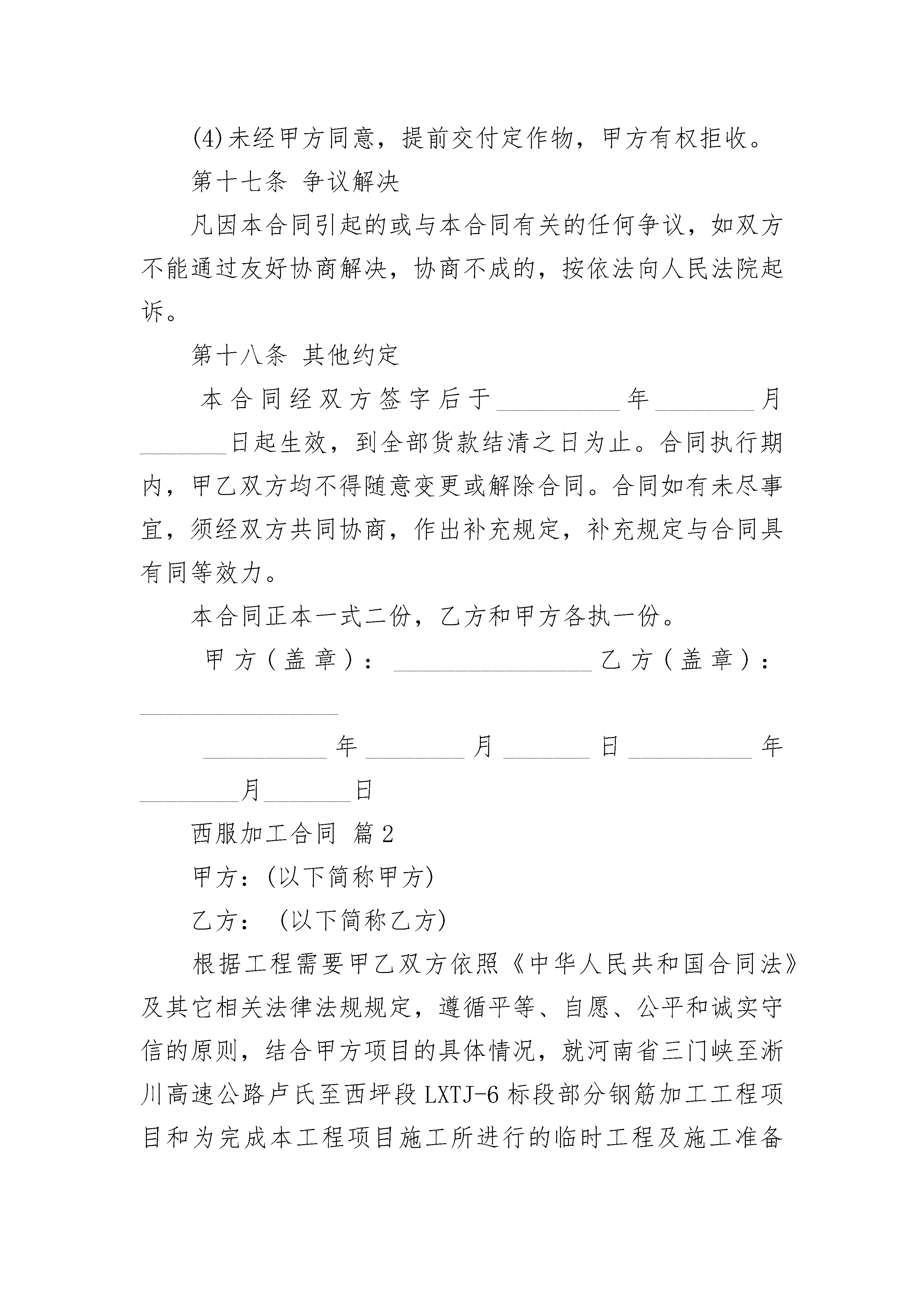 (4)未经甲方同意，提前交付定作物，甲方有权拒收。

第十七条 争议解决

凡因本合同引起的或与本合同有关的任何争议，如双方不能通过友好协商解决，协商不成的，按依法向人民法院起诉。

第十八条 其他约定

本合同经双方签字后于__________年________月_______日起生效，到全部货款结清之日为止。合同执行期内，甲乙双方均不得随意变更或解除合同。合同如有未尽事宜，须经双方共同协商，作出补充规定，补充规定与合同具有同等效力。

本合同正本一式二份，乙方和甲方各执一份。

甲方（盖章）：________________乙方（盖章）：________________

__________年________月_______日__________年________月_______日

西服加工合同 篇2

甲方：(以下简称甲方)

乙方： (以下简称乙方)

根据工程需要甲乙双方依照《中华人民共和国合同法》及其它相关法律法规规定，遵循平等、自愿、公平和诚实守信的原则，结合甲方项目的具体情况，就河南省三门峡至淅川高速公路卢氏至西坪段LXTJ-6标段部分钢筋加工工程项目和为完成本工程项目施工所进行的临时工程及施工准备